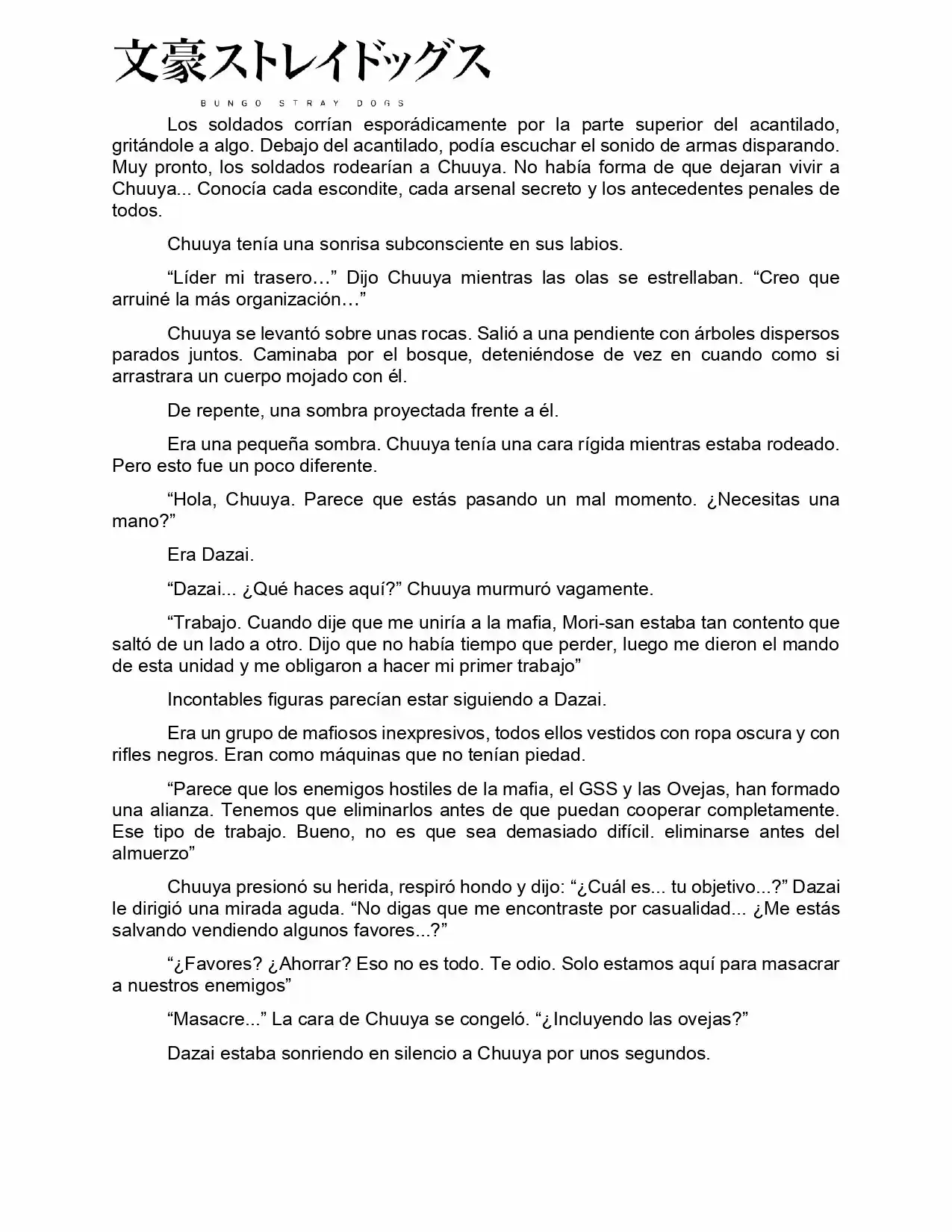 文豪ストレイドッグス

BUNGO STRAY DOGS

Los soldados corrían esporádicamente por la parte superior del acantilado, gritándole a algo. Debajo del acantilado, podía escuchar el sonido de armas disparando. Muy pronto, los soldados rodearían a Chuuya. No había forma de que dejaran vivir a Chuuya... Conocía cada escondite, cada arsenal secreto y los antecedentes penales de todos.

Chuuya tenía una sonrisa subconsciente en sus labios.

“Líder mi trasero…” Dijo Chuuya mientras las olas se estrellaban. “Creo que arruiné la más organización…”

Chuuya se levantó sobre unas rocas. Salió a una pendiente con árboles dispersos parados juntos. Caminaba por el bosque, deteniéndose de vez en cuando como si arrastrara un cuerpo mojado con él.

De repente, una sombra proyectada frente a él.

Era una pequeña sombra. Chuuya tenía una cara rígida mientras estaba rodeado. Pero esto fue un poco diferente.

“Hola, Chuuya. Parece que estás pasando un mal momento. ¿Necesitas una mano?”

Era Dazai.

“Dazai... ¿Qué haces aquí?” Chuuya murmuró vagamente.

“Trabajo. Cuando dije que me uniría a la mafia, Mori-san estaba tan contento que saltó de un lado a otro. Dijo que no había tiempo que perder, luego me dieron el mando de esta unidad y me obligaron a hacer mi primer trabajo”

Incontables figuras parecían estar siguiendo a Dazai.

Era un grupo de mafiosos inexpresivos, todos ellos vestidos con ropa oscura y con rifles negros. Eran como máquinas que no tenían piedad.

“Parece que los enemigos hostiles de la mafia, el GSS y las Ovejas, han formado una alianza. Tenemos que eliminarlos antes de que puedan cooperar completamente. Ese tipo de trabajo. Bueno, no es que sea demasiado difícil. eliminarse antes del almuerzo”

Chuuya presionó su herida, respiró hondo y dijo: “¿Cuál es... tu objetivo...?” Dazai le dirigió una mirada aguda. “No digas que me encontraste por casualidad... ¿Me estás salvando vendiendo algunos favores...?”

“¿Favores? ¿Ahorrar? Eso no es todo. Te odio. Solo estamos aquí para masacrar a nuestros enemigos”

“Masacre...” La cara de Chuuya se congeló. “¿Incluyendo las ovejas?”

Dazai estaba sonriendo en silencio a Chuuya por unos segundos.